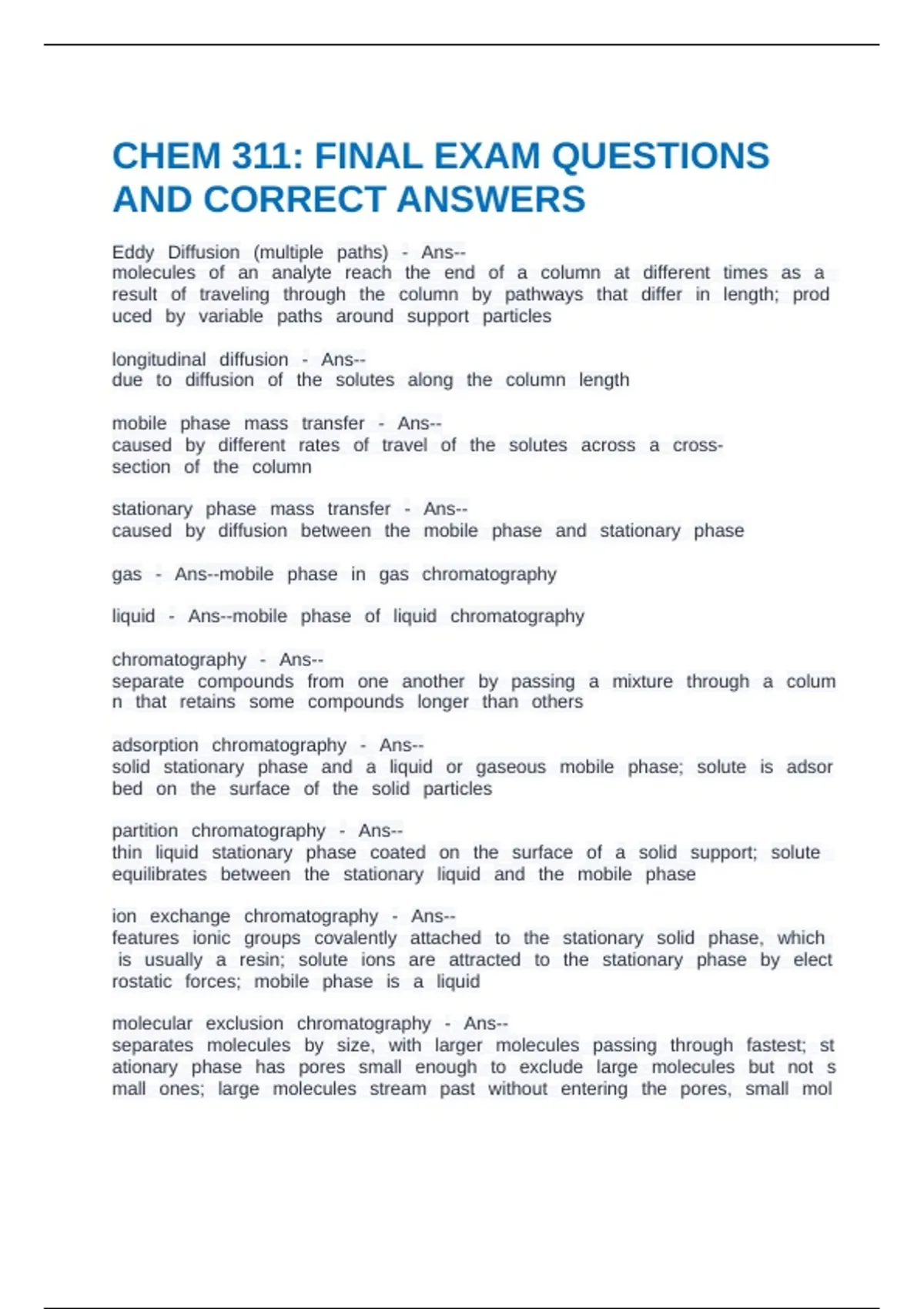 CHEM 311: FINAL EXAM QUESTIONS AND CORRECT ANSWERS

Eddy Diffusion (multiple paths) - Ans--
molecules of an analyte reach the end of a column at different times as a result of traveling through the column by pathways that differ in length; prod uced by variable paths around support particles

longitudinal diffusion - Ans--
due to diffusion of the solutes along the column length

mobile phase mass transfer - Ans--
caused by different rates of travel of the solutes across a cross-section of the column

stationary phase mass transfer - Ans--
caused by diffusion between the mobile phase and stationary phase

gas - Ans--mobile phase in gas chromatography

liquid - Ans--mobile phase of liquid chromatography

chromatography - Ans--
separate compounds from one another by passing a mixture through a colum n that retains some compounds longer than others

adsorption chromatography - Ans--
solid stationary phase and a liquid or gaseous mobile phase; solute is adsor bed on the surface of the solid particles

partition chromatography - Ans--
thin liquid stationary phase coated on the surface of a solid support; solute equilibrates between the stationary liquid and the mobile phase

ion exchange chromatography - Ans--
features ionic groups covalently attached to the stationary solid phase, which is usually a resin; solute ions are attracted to the stationary phase by elect rostatic forces; mobile phase is a liquid

molecular exclusion chromatography - Ans--
separates molecules by size, with larger molecules passing through fastest; st ationary phase has pores small enough to exclude large molecules but not s mall ones; large molecules stream past without entering the pores, small mol